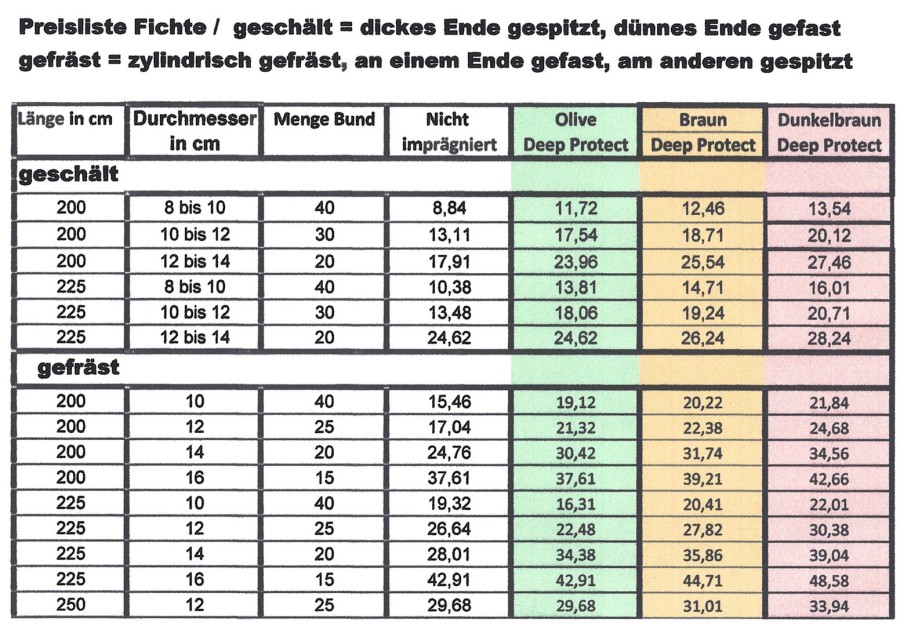 Preisliste Fichte / geschält = dickes Ende gespitzt, dünnes Ende gefast
gefräst = zylindrisch gefräst, an einem Ende gefast, am anderen gespitzt

| Länge in cm | Durchmesser in cm | Menge Bund | Nicht imprägniert | Olive Deep Protect | Braun Deep Protect | Dunkelbraun Deep Protect |
|---|---|---|---|---|---|---|
| geschält | | | | | | |
| 200 | 8 bis 10 | 40 | 8,84 | 11,72 | 12,46 | 13,54 |
| 200 | 10 bis 12 | 30 | 13,11 | 17,54 | 18,71 | 20,12 |
| 200 | 12 bis 14 | 20 | 17,91 | 23,96 | 25,54 | 27,46 |
| 225 | 8 bis 10 | 40 | 10,38 | 13,81 | 14,71 | 16,01 |
| 225 | 10 bis 12 | 30 | 13,48 | 18,06 | 19,24 | 20,71 |
| 225 | 12 bis 14 | 20 | 24,62 | 24,62 | 26,24 | 28,24 |
| gefräst | | | | | | |
| 200 | 10 | 40 | 15,46 | 19,12 | 20,22 | 21,84 |
| 200 | 12 | 25 | 17,04 | 21,32 | 22,38 | 24,68 |
| 200 | 14 | 20 | 24,76 | 30,42 | 31,74 | 34,56 |
| 200 | 16 | 15 | 37,61 | 37,61 | 39,21 | 42,66 |
| 225 | 10 | 40 | 19,32 | 16,31 | 20,41 | 22,01 |
| 225 | 12 | 25 | 26,64 | 22,48 | 27,82 | 30,38 |
| 225 | 14 | 20 | 28,01 | 34,38 | 35,86 | 39,04 |
| 225 | 16 | 15 | 42,91 | 42,91 | 44,71 | 48,58 |
| 250 | 12 | 25 | 29,68 | 29,68 | 31,01 | 33,94 |